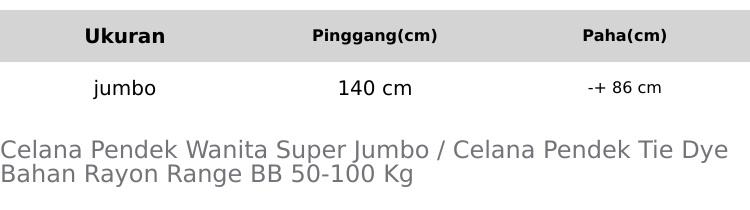 | Ukuran | Pinggang(cm) | Paha(cm) |
|---|---|---|
| jumbo | 140 cm | -+ 86 cm |

Celana Pendek Wanita Super Jumbo / Celana Pendek Tie Dye Bahan Rayon Range BB 50-100 Kg